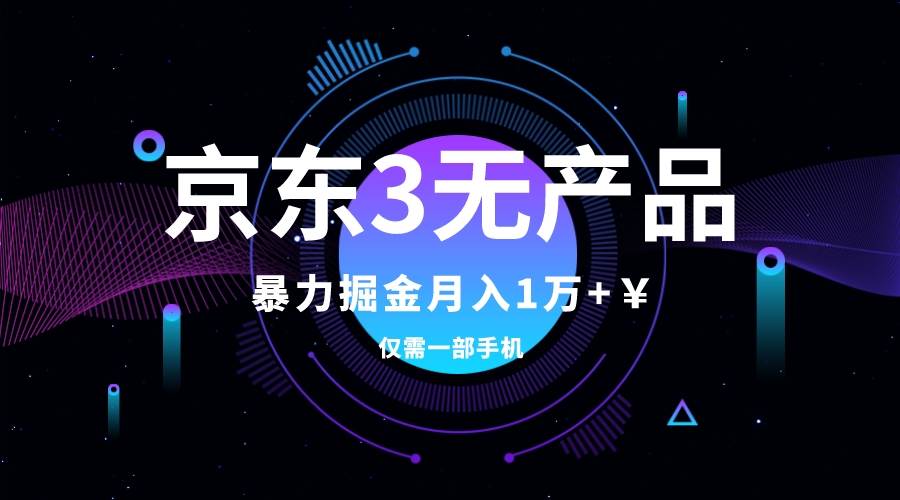 京东3无产品

暴力掘金月入1万+￥

仅需一部手机